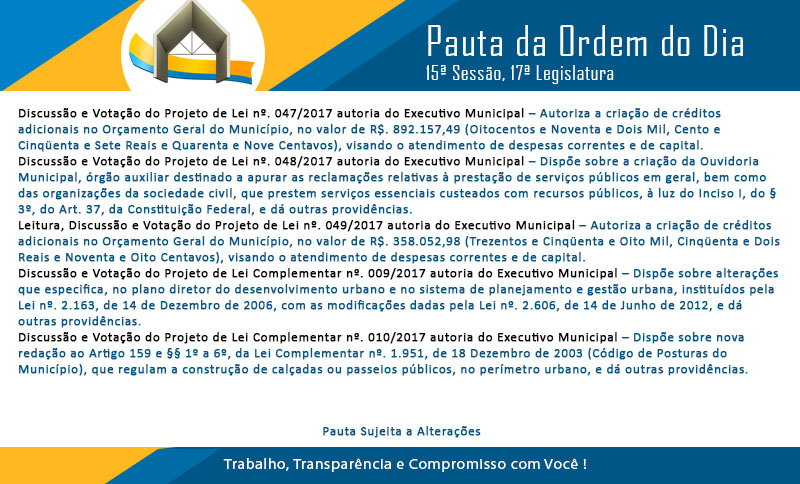 Pauta da Ordem do Dia
15ª Sessão, 17ª Legislatura

Discussão e Votação do Projeto de Lei nº. 047/2017 autoria do Executivo Municipal – Autoriza a criação de créditos adicionais no Orçamento Geral do Município, no valor de R$. 892.157,49 (Oitocentos e Noventa e Dois Mil, Cento e Cinqüenta e Sete Reais e Quarenta e Nove Centavos), visando o atendimento de despesas correntes e de capital.
Discussão e Votação do Projeto de Lei nº. 048/2017 autoria do Executivo Municipal – Dispõe sobre a criação da Ouvidoria Municipal, órgão auxiliar destinado a apurar as reclamações relativas à prestação de serviços públicos em geral, bem como das organizações da sociedade civil, que prestem serviços essenciais custeados com recursos públicos, à luz do Inciso I, do § 3º, do Art. 37, da Constituição Federal, e dá outras providências.
Leitura, Discussão e Votação do Projeto de Lei nº. 049/2017 autoria do Executivo Municipal – Autoriza a criação de créditos adicionais no Orçamento Geral do Município, no valor de R$. 358.052,98 (Trezentos e Cinqüenta e Oito Mil, Cinqüenta e Dois Reais e Noventa e Oito Centavos), visando o atendimento de despesas correntes e de capital.
Discussão e Votação do Projeto de Lei Complementar nº. 009/2017 autoria do Executivo Municipal – Dispõe sobre alterações que especifica, no plano diretor do desenvolvimento urbano e no sistema de planejamento e gestão urbana, instituídos pela Lei nº. 2.163, de 14 de Dezembro de 2006, com as modificações dadas pela Lei nº. 2.606, de 14 de Junho de 2012, e dá outras providências.
Discussão e Votação do Projeto de Lei Complementar nº. 010/2017 autoria do Executivo Municipal – Dispõe sobre nova redação ao Artigo 159 e §§ 1º a 6º, da Lei Complementar nº. 1.951, de 18 Dezembro de 2003 (Código de Posturas do Município), que regulam a construção de calçadas ou passeios públicos, no perímetro urbano, e dá outras providências.

Pauta Sujeita a Alterações

Trabalho, Transparência e Compromisso com Você !